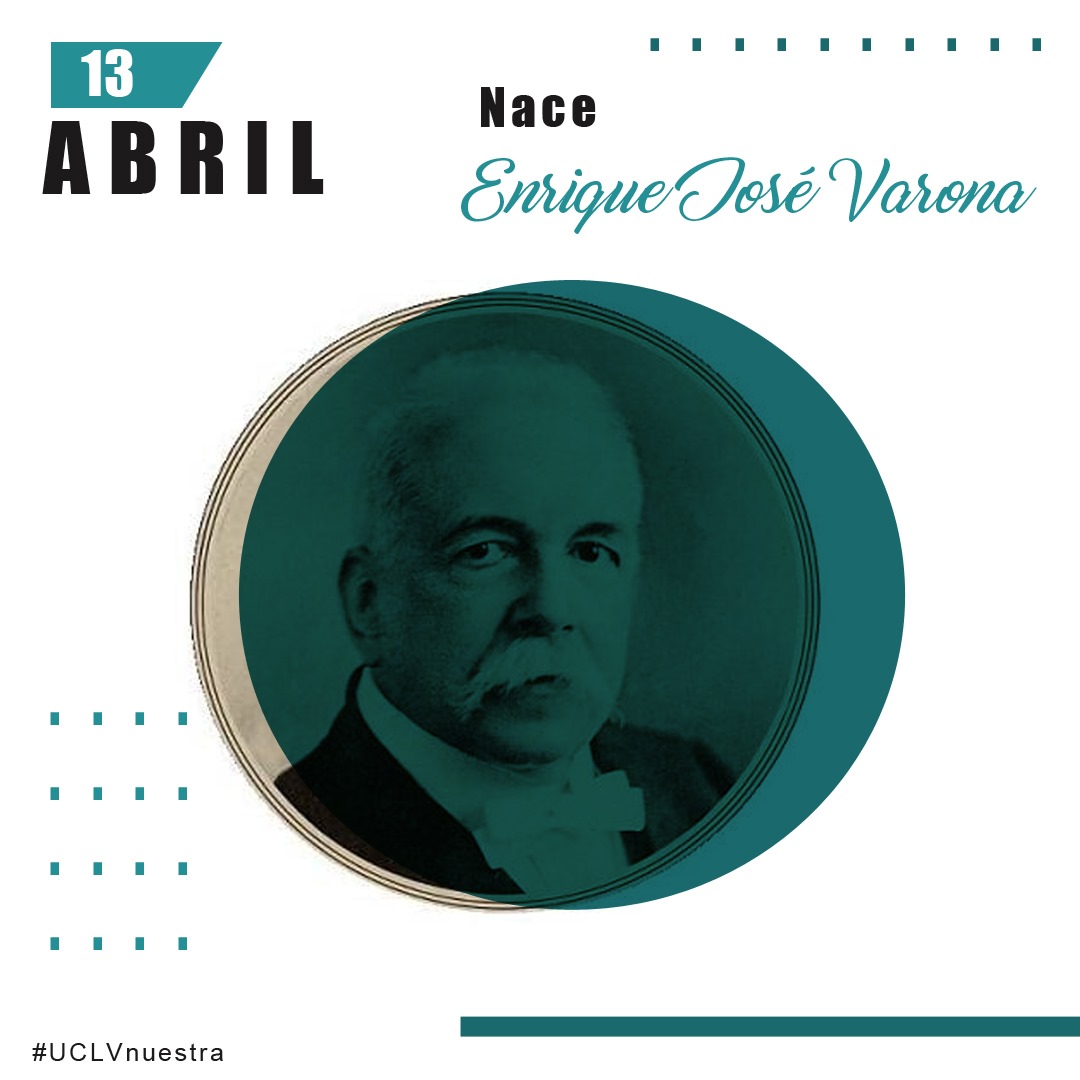 13
ABRIL

Nace
Enrique José Varona

#UCLVnuestra